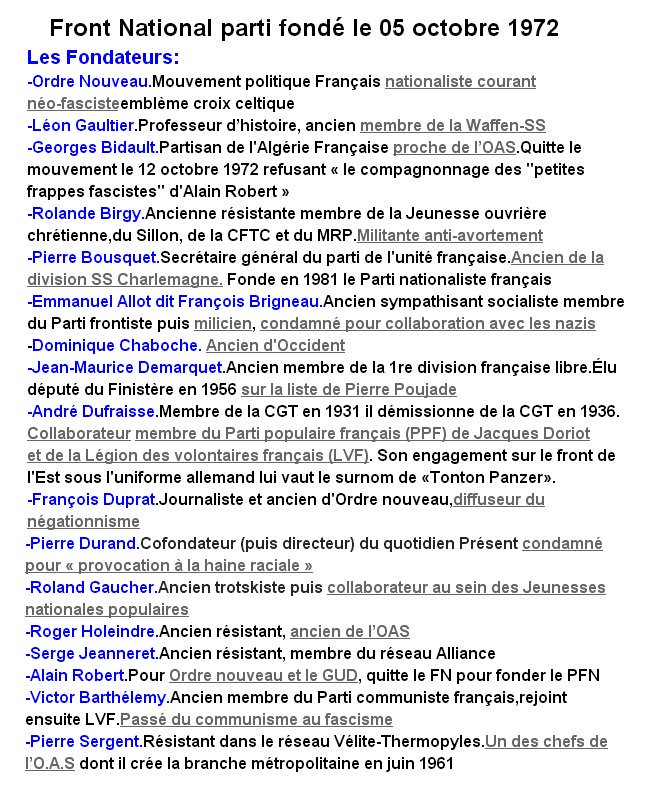 Front National parti fondé le 05 octobre 1972

Les Fondateurs:

-Ordre Nouveau.Mouvement politique Français nationaliste courant néo-fascisteemblème croix celtique

-Léon Gaultier.Professeur d'histoire, ancien membre de la Waffen-SS

-Georges Bidault.Partisan de l'Algérie Française proche de l'OAS.Quitte le mouvement le 12 octobre 1972 refusant « le compagnonnage des "petites frappes fascistes" d'Alain Robert »

-Rolande Birgy.Ancienne résistante membre de la Jeunesse ouvrière chrétienne,du Sillon, de la CFTC et du MRP.Militante anti-avortement

-Pierre Bousquet.Secrétaire général du parti de l'unité française.Ancien de la division SS Charlemagne. Fonde en 1981 le Parti nationaliste français

-Emmanuel Allot dit François Brigneau.Ancien sympathisant socialiste membre du Parti frontiste puis milicien, condamné pour collaboration avec les nazis

-Dominique Chaboche. Ancien d'Occident

-Jean-Maurice Demarquet.Ancien membre de la 1re division française libre.Élu député du Finistère en 1956 sur la liste de Pierre Poujade

-André Dufraisse.Membre de la CGT en 1931 il démissionne de la CGT en 1936. Collaborateur membre du Parti populaire français (PPF) de Jacques Doriot et de la Légion des volontaires français (LVF). Son engagement sur le front de l'Est sous l'uniforme allemand lui vaut le surnom de «Tonton Panzer».

-François Duprat.Journaliste et ancien d'Ordre nouveau,diffuseur du négationnisme

-Pierre Durand.Cofondateur (puis directeur) du quotidien Présent condamné pour « provocation à la haine raciale »

-Roland Gaucher.Ancien trotskiste puis collaborateur au sein des Jeunesses nationales populaires

-Roger Holeindre.Ancien résistant, ancien de l'OAS

-Serge Jeanneret.Ancien résistant, membre du réseau Alliance

-Alain Robert.Pour Ordre nouveau et le GUD, quitte le FN pour fonder le PFN

-Victor Barthélemy.Ancien membre du Parti communiste français,rejoint ensuite LVF.Passé du communisme au fascisme

-Pierre Sergent.Résistant dans le réseau Vélite-Thermopyles.Un des chefs de l'O.A.S dont il crée la branche métropolitaine en juin 1961